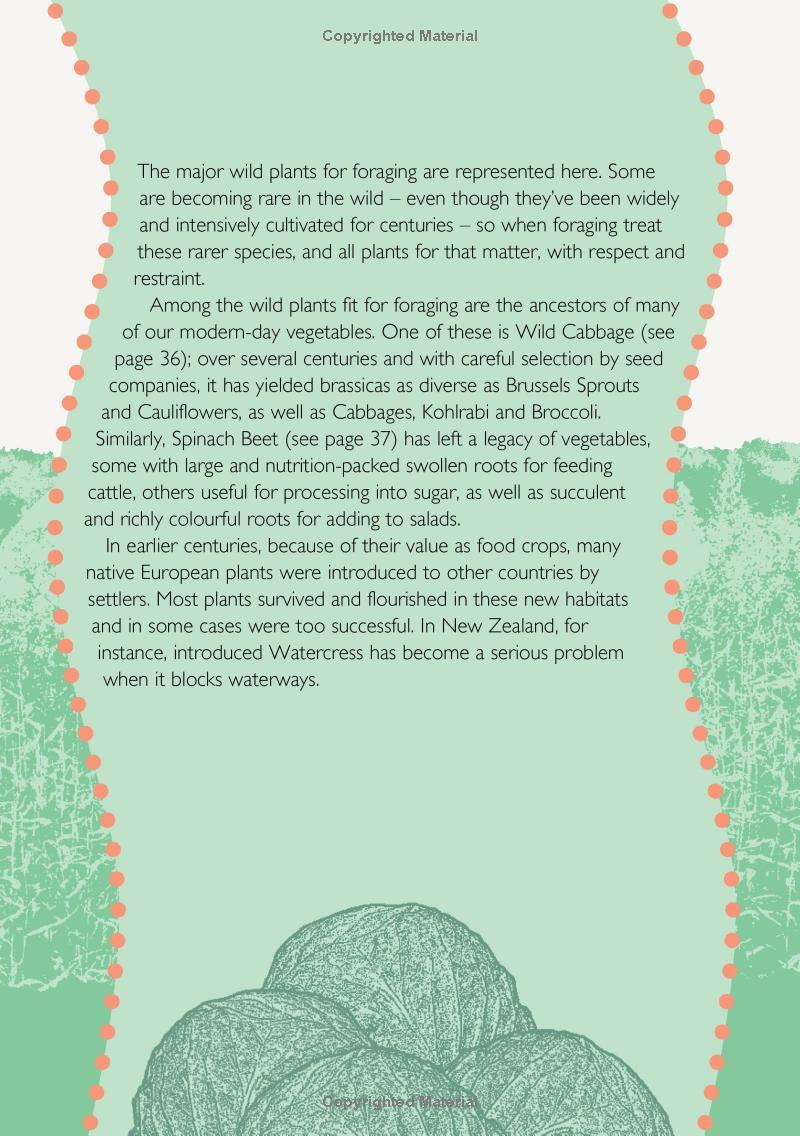 Copyrighted Material

The major wild plants for foraging are represented here. Some are becoming rare in the wild – even though they've been widely and intensively cultivated for centuries – so when foraging treat these rarer species, and all plants for that matter, with respect and restraint.

Among the wild plants fit for foraging are the ancestors of many of our modern-day vegetables. One of these is Wild Cabbage (see page 36); over several centuries and with careful selection by seed companies, it has yielded brassicas as diverse as Brussels Sprouts and Cauliflowers, as well as Cabbages, Kohlrabi and Broccoli. Similarly, Spinach Beet (see page 37) has left a legacy of vegetables, some with large and nutrition-packed swollen roots for feeding cattle, others useful for processing into sugar, as well as succulent and richly colourful roots for adding to salads.

In earlier centuries, because of their value as food crops, many native European plants were introduced to other countries by settlers. Most plants survived and flourished in these new habitats and in some cases were too successful. In New Zealand, for instance, introduced Watercress has become a serious problem when it blocks waterways.

Copyrighted Material